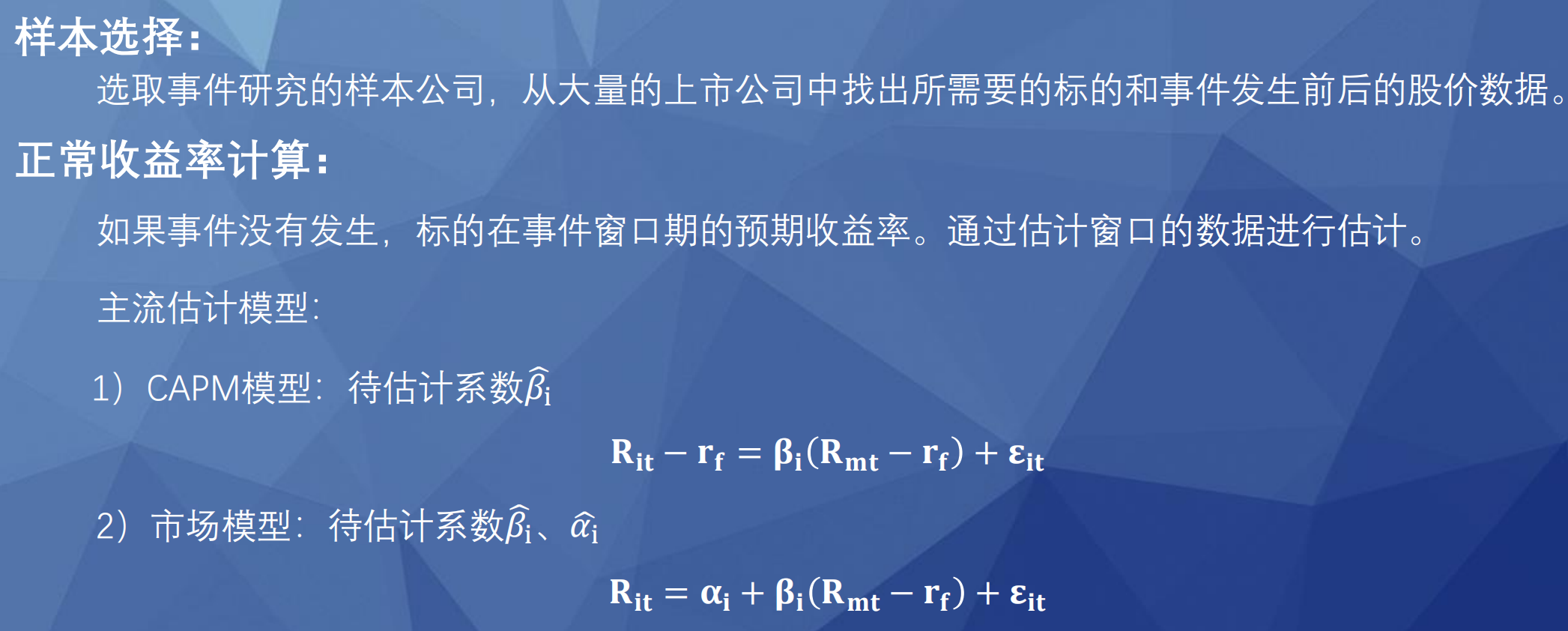 样本选择：

选取事件研究的样本公司，从大量的上市公司中找出所需要的标的和事件发生前后的股价数据。

正常收益率计算：

如果事件没有发生，标的在事件窗口期的预期收益率。通过估计窗口的数据进行估计。

主流估计模型：

1）CAPM模型：待估计系数$\widehat{\beta}_i$

$R_{it} - r_f = \beta_i(R_{mt} - r_f) + \varepsilon_{it}$

2）市场模型：待估计系数$\widehat{\beta}_i$、$\widehat{\alpha}_i$

$R_{it} = \alpha_i + \beta_i(R_{mt} - r_f) + \varepsilon_{it}$